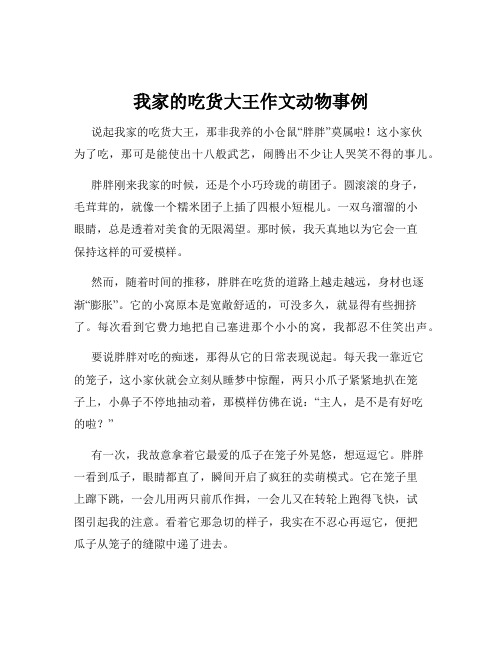 我家的吃货大王作文动物事例

说起我家的吃货大王，那非我养的小仓鼠“胖胖”莫属啦！这小家伙为了吃，那可是能使出十八般武艺，闹腾出不少让人哭笑不得的事儿。

胖胖刚来我家的时候，还是个小巧玲珑的萌团子。圆滚滚的身子，毛茸茸的，就像一个糯米团子上插了四根小短棍儿。一双乌溜溜的小眼睛，总是透着对美食的无限渴望。那时候，我天真地以为它会一直保持这样的可爱模样。

然而，随着时间的推移，胖胖在吃货的道路上越走越远，身材也逐渐“膨胀”。它的小窝原本是宽敞舒适的，可没多久，就显得有些拥挤了。每次看到它费力地把自己塞进那个小小的窝，我都忍不住笑出声。

要说胖胖对吃的痴迷，那得从它的日常表现说起。每天我一靠近它的笼子，这小家伙就会立刻从睡梦中惊醒，两只小爪子紧紧地扒在笼子上，小鼻子不停地抽动着，那模样仿佛在说：“主人，是不是有好吃的啦？”

有一次，我故意拿着它最爱的瓜子在笼子外晃悠，想逗逗它。胖胖一看到瓜子，眼睛都直了，瞬间开启了疯狂的卖萌模式。它在笼子里上蹿下跳，一会儿用两只前爪作揖，一会儿又在转轮上跑得飞快，试图引起我的注意。看着它那急切的样子，我实在不忍心再逗它，便把瓜子从笼子的缝隙中递了进去。